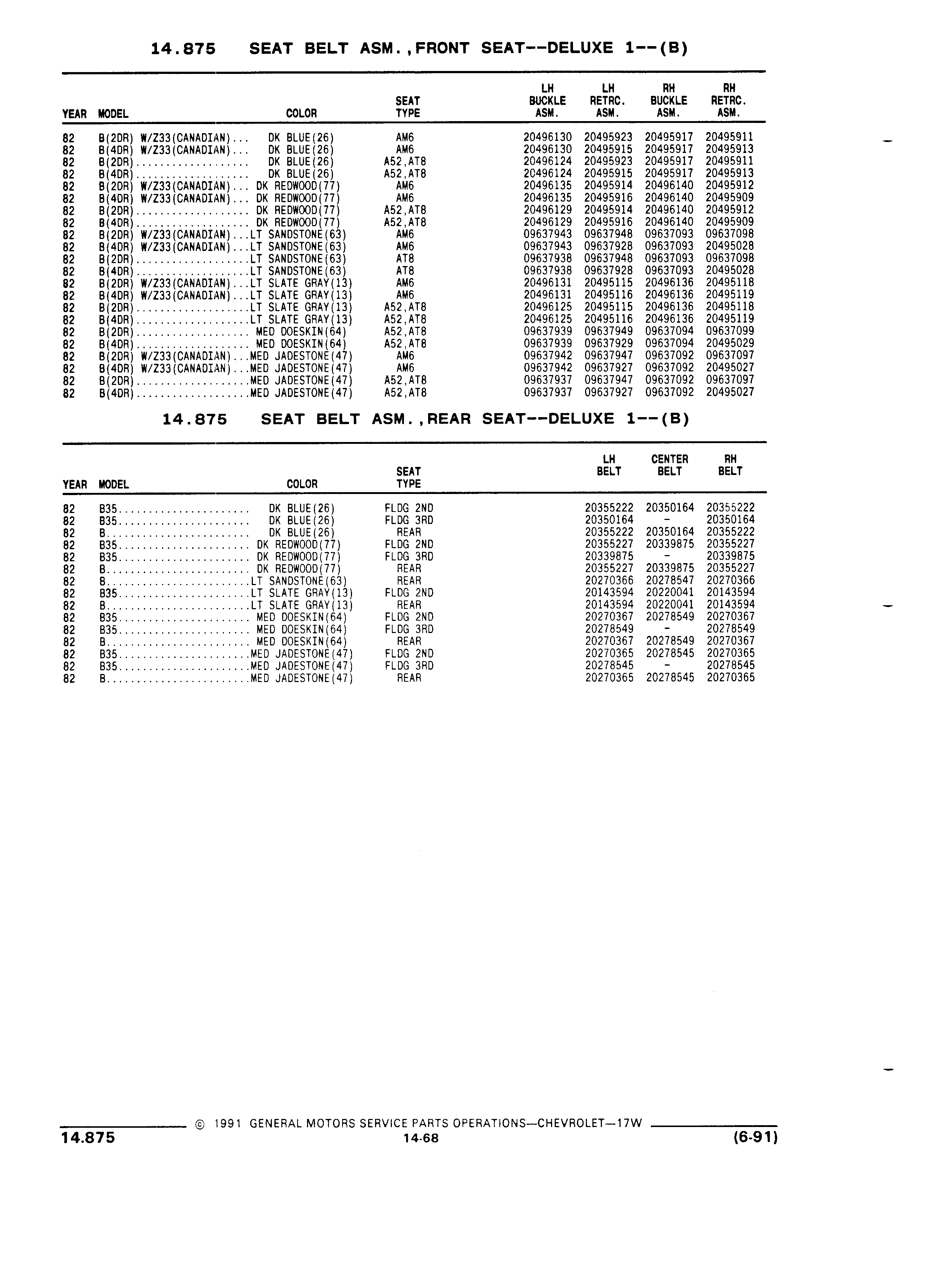 14.875 SEAT BELT ASM.,FRONT SEAT--DELUXE 1--(B)

| YEAR | MODEL | COLOR | SEAT TYPE | LH BUCKLE ASM. | LH RETRC. ASM. | RH BUCKLE ASM. | RH RETRC. ASM. |
|---|---|---|---|---|---|---|---|
| 82 | B(2DR) W/Z33(CANADIAN)... | DK BLUE(26) | AM6 | 20496130 | 20495923 | 20495917 | 20495911 |
| 82 | B(4DR) W/Z33(CANADIAN)... | DK BLUE(26) | AM6 | 20496130 | 20495915 | 20495917 | 20495913 |
| 82 | B(2DR)................... | DK BLUE(26) | A52,AT8 | 20496124 | 20495923 | 20495917 | 20495911 |
| 82 | B(4DR)................... | DK BLUE(26) | A52,AT8 | 20496124 | 20495915 | 20495917 | 20495913 |
| 82 | B(2DR) W/Z33(CANADIAN)... | DK REDWOOD(77) | AM6 | 20496135 | 20495914 | 20496140 | 20495912 |
| 82 | B(4DR) W/Z33(CANADIAN)... | DK REDWOOD(77) | AM6 | 20496135 | 20495916 | 20496140 | 20495909 |
| 82 | B(2DR)................... | DK REDWOOD(77) | A52,AT8 | 20496129 | 20495914 | 20496140 | 20495912 |
| 82 | B(4DR)................... | DK REDWOOD(77) | A52,AT8 | 20496129 | 20495916 | 20496140 | 20495909 |
| 82 | B(2DR) W/Z33(CANADIAN)... | LT SANDSTONE(63) | AM6 | 09637943 | 09637948 | 09637093 | 09637098 |
| 82 | B(4DR) W/Z33(CANADIAN)... | LT SANDSTONE(63) | AM6 | 09637943 | 09637928 | 09637093 | 20495028 |
| 82 | B(2DR)................... | LT SANDSTONE(63) | AT8 | 09637938 | 09637948 | 09637093 | 09637098 |
| 82 | B(4DR)................... | LT SANDSTONE(63) | AT8 | 09637938 | 09637928 | 09637093 | 20495028 |
| 82 | B(2DR) W/Z33(CANADIAN)... | LT SLATE GRAY(13) | AM6 | 20496131 | 20495115 | 20496136 | 20495118 |
| 82 | B(4DR) W/Z33(CANADIAN)... | LT SLATE GRAY(13) | AM6 | 20496131 | 20495116 | 20496136 | 20495119 |
| 82 | B(2DR)................... | LT SLATE GRAY(13) | A52,AT8 | 20496125 | 20495115 | 20496136 | 20495118 |
| 82 | B(4DR)................... | LT SLATE GRAY(13) | A52,AT8 | 20496125 | 20495116 | 20496136 | 20495119 |
| 82 | B(2DR)................... | MED DOESKIN(64) | A52,AT8 | 09637939 | 09637949 | 09637094 | 09637099 |
| 82 | B(4DR)................... | MED DOESKIN(64) | A52,AT8 | 09637939 | 09637929 | 09637094 | 20495029 |
| 82 | B(2DR) W/Z33(CANADIAN)... | MED JADESTONE(47) | AM6 | 09637942 | 09637947 | 09637092 | 09637097 |
| 82 | B(4DR) W/Z33(CANADIAN)... | MED JADESTONE(47) | AM6 | 09637942 | 09637927 | 09637092 | 20495027 |
| 82 | B(2DR)................... | MED JADESTONE(47) | A52,AT8 | 09637937 | 09637947 | 09637092 | 09637097 |
| 82 | B(4DR)................... | MED JADESTONE(47) | A52,AT8 | 09637937 | 09637927 | 09637092 | 20495027 |

14.875 SEAT BELT ASM.,REAR SEAT--DELUXE 1--(B)

| YEAR | MODEL | COLOR | SEAT TYPE | LH BELT | CENTER BELT | RH BELT |
|---|---|---|---|---|---|---|
| 82 | B35...................... | DK BLUE(26) | FLDG 2ND | 20355222 | 20350164 | 20355222 |
| 82 | B35...................... | DK BLUE(26) | FLDG 3RD | 20350164 | - | 20350164 |
| 82 | B........................ | DK BLUE(26) | REAR | 20355222 | 20350164 | 20355222 |
| 82 | B35...................... | DK REDWOOD(77) | FLDG 2ND | 20355227 | 20339875 | 20355227 |
| 82 | B35...................... | DK REDWOOD(77) | FLDG 3RD | 20339875 | - | 20339875 |
| 82 | B........................ | DK REDWOOD(77) | REAR | 20355227 | 20339875 | 20355227 |
| 82 | B........................ | LT SANDSTONE(63) | REAR | 20270366 | 20278547 | 20270366 |
| 82 | B35...................... | LT SLATE GRAY(13) | FLDG 2ND | 20143594 | 20220041 | 20143594 |
| 82 | B........................ | LT SLATE GRAY(13) | REAR | 20143594 | 20220041 | 20143594 |
| 82 | B35...................... | MED DOESKIN(64) | FLDG 2ND | 20270367 | 20278549 | 20270367 |
| 82 | B35...................... | MED DOESKIN(64) | FLDG 3RD | 20278549 | - | 20278549 |
| 82 | B........................ | MED DOESKIN(64) | REAR | 20270367 | 20278549 | 20270367 |
| 82 | B35...................... | MED JADESTONE(47) | FLDG 2ND | 20270365 | 20278545 | 20270365 |
| 82 | B35...................... | MED JADESTONE(47) | FLDG 3RD | 20278545 | - | 20278545 |
| 82 | B........................ | MED JADESTONE(47) | REAR | 20270365 | 20278545 | 20270365 |

© 1991 GENERAL MOTORS SERVICE PARTS OPERATIONS—CHEVROLET—17W
14.875 14-68 (6-91)